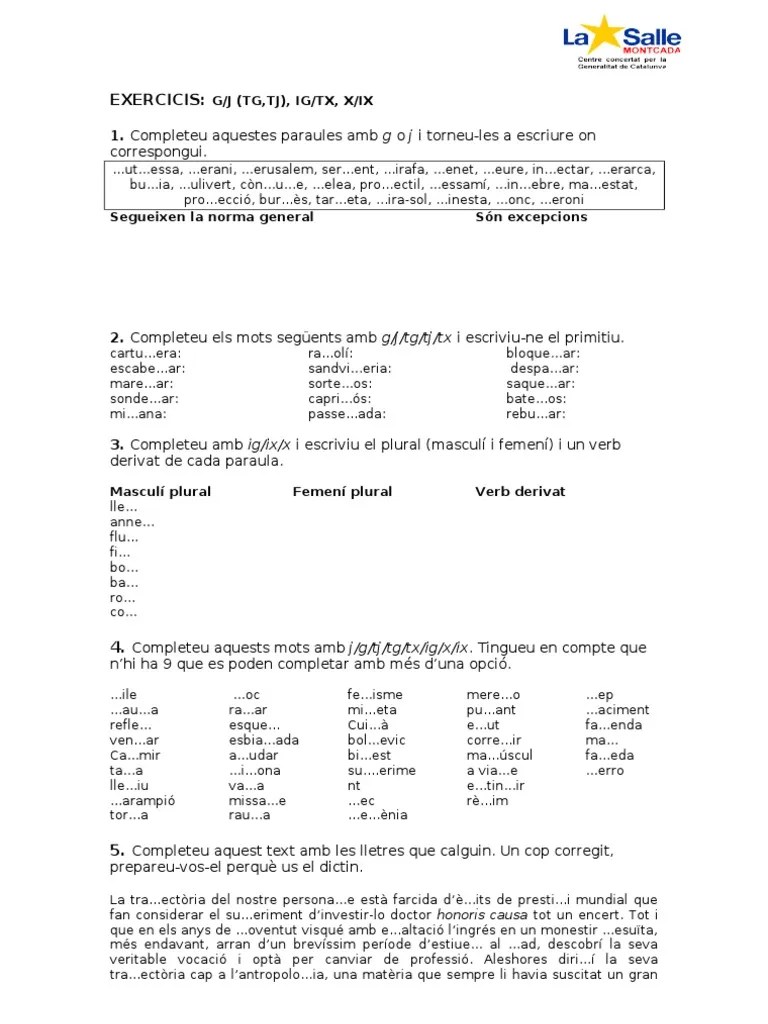 La Salle
MONTCADA
Centre concertat per la Generalitat de Catalunya

EXERCICIS: G/J (TG,TJ), IG/TX, X/IX

1. Completeu aquestes paraules amb g o j i torneu-les a escriure on correspongui.

...ut...essa, ...erani, ...erusalem, ser...ent, ...irafa, ...enet, ...eure, in...ectar, ...erarca, bu...ia, ...ulivert, còn...u...e, ...elea, pro...ectil, ...essamí, ...in...ebre, ma...estat, pro...ecció, bur...ès, tar...eta, ...ira-sol, ...inesta, ...onc, ...eroni

Segueixen la norma general
Són excepcions

2. Completeu els mots següents amb g/j/tg/tj/tx i escriviu-ne el primitiu.

cartu...era:
escabe...ar:
mare...ar:
sonde...ar:
mi...ana:

ra...olí:
sandvi...eria:
sorte...os:
capri...ós:
passe...ada:

bloque...ar:
despa...ar:
saque...ar:
bate...os:
rebu...ar:

3. Completeu amb ig/ix/x i escriviu el plural (masculí i femení) i un verb derivat de cada paraula.

Masculí plural
Femení plural
Verb derivat

lle...
anne...
flu...
fi...
bo...
ba...
ro...
co...

4. Completeu aquests mots amb j/g/tj/tg/tx/ig/x/ix. Tingueu en compte que n'hi ha 9 que es poden completar amb més d'una opció.

...ile
...au...a
refle...
ven...ar
Ca...mir
ta...a
lle...iu
...arampió
tor...a

...oc
ra...ar
esque...
esbia...ada
a...udar
...i...ona
va...a
missa...e
rau...a

fe...isme
mi...eta
Cui...à
bol...evic
bi...est
su....erime
nt
...ec
...e...ènia

mere...o
pu...ant
e...ut
corre...ir
ma...úscul
a via...e
e...tin...ir
rè...im

...ep
...aciment
fa...enda
ma...
fa...eda
...erro

5. Completeu aquest text amb les lletres que calguin. Un cop corregit, prepareu-vos-el perquè us el dictin.

La tra...ectòria del nostre persona...e està farcida d'è...its de presti...i mundial que fan considerar el su...eriment d'investir-lo doctor honoris causa tot un encert. Tot i que en els anys de ...oventut visqué amb e...altació l'ingrés en un monestir ...esuïta, més endavant, arran d'un brevíssim període d'estiue... al ...ad, descobrí la seva veritable vocació i optà per canviar de professió. Aleshores diri...í la seva tra...ectòria cap a l'antropolo...ia, una matèria que sempre li havia suscitat un gran